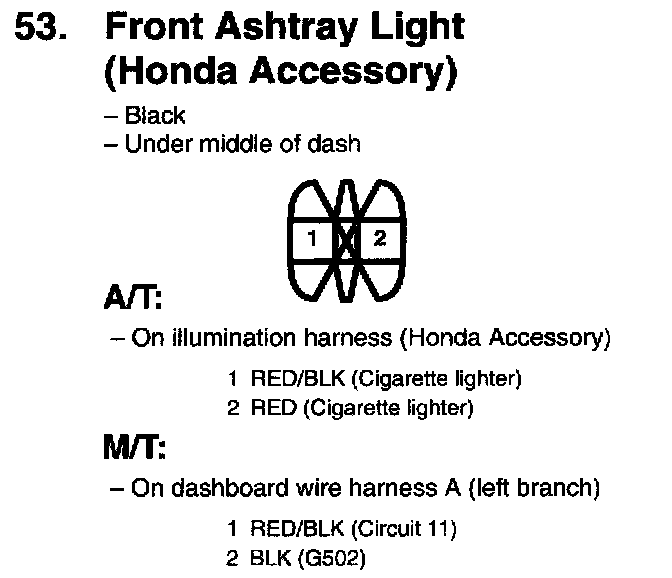 53. Front Ashtray Light (Honda Accessory)

– Black
– Under middle of dash

1 2

A/T:

– On illumination harness (Honda Accessory)

1 RED/BLK (Cigarette lighter)
2 RED (Cigarette lighter)

M/T:

– On dashboard wire harness A (left branch)

1 RED/BLK (Circuit 11)
2 BLK (G502)